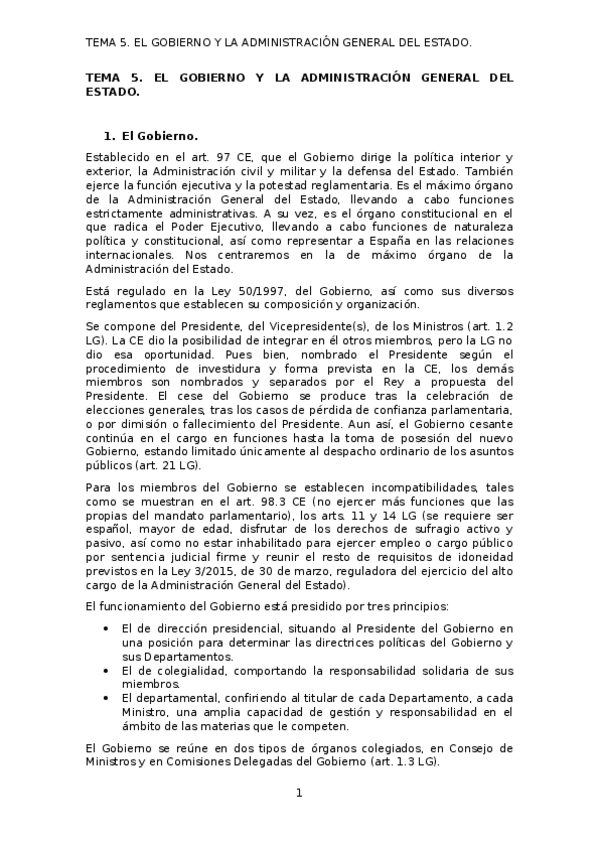 TEMA 5. EL GOBIERNO Y LA ADMINISTRACIÓN GENERAL DEL ESTADO.

TEMA 5. EL GOBIERNO Y LA ADMINISTRACIÓN GENERAL DEL ESTADO.

1. El Gobierno.

Establecido en el art. 97 CE, que el Gobierno dirige la política interior y exterior, la Administración civil y militar y la defensa del Estado. También ejerce la función ejecutiva y la potestad reglamentaria. Es el máximo órgano de la Administración General del Estado, llevando a cabo funciones estrictamente administrativas. A su vez, es el órgano constitucional en el que radica el Poder Ejecutivo, llevando a cabo funciones de naturaleza política y constitucional, así como representar a España en las relaciones internacionales. Nos centraremos en la de máximo órgano de la Administración del Estado.

Está regulado en la Ley 50/1997, del Gobierno, así como sus diversos reglamentos que establecen su composición y organización.

Se compone del Presidente, del Vicepresidente(s), de los Ministros (art. 1.2 LG). La CE dio la posibilidad de integrar en él otros miembros, pero la LG no dio esa oportunidad. Pues bien, nombrado el Presidente según el procedimiento de investidura y forma prevista en la CE, los demás miembros son nombrados y separados por el Rey a propuesta del Presidente. El cese del Gobierno se produce tras la celebración de elecciones generales, tras los casos de pérdida de confianza parlamentaria, o por dimisión o fallecimiento del Presidente. Aun así, el Gobierno cesante continúa en el cargo en funciones hasta la toma de posesión del nuevo Gobierno, estando limitado únicamente al despacho ordinario de los asuntos públicos (art. 21 LG).

Para los miembros del Gobierno se establecen incompatibilidades, tales como se muestran en el art. 98.3 CE (no ejercer más funciones que las propias del mandato parlamentario), los arts. 11 y 14 LG (se requiere ser español, mayor de edad, disfrutar de los derechos de sufragio activo y pasivo, así como no estar inhabilitado para ejercer empleo o cargo público por sentencia judicial firme y reunir el resto de requisitos de idoneidad previstos en la Ley 3/2015, de 30 de marzo, reguladora del ejercicio del alto cargo de la Administración General del Estado).

El funcionamiento del Gobierno está presidido por tres principios:

• El de dirección presidencial, situando al Presidente del Gobierno en una posición para determinar las directrices políticas del Gobierno y sus Departamentos.
• El de colegialidad, comportando la responsabilidad solidaria de sus miembros.
• El departamental, confiriendo al titular de cada Departamento, a cada Ministro, una amplia capacidad de gestión y responsabilidad en el ámbito de las materias que le competen.

El Gobierno se reúne en dos tipos de órganos colegiados, en Consejo de Ministros y en Comisiones Delegadas del Gobierno (art. 1.3 LG).

1